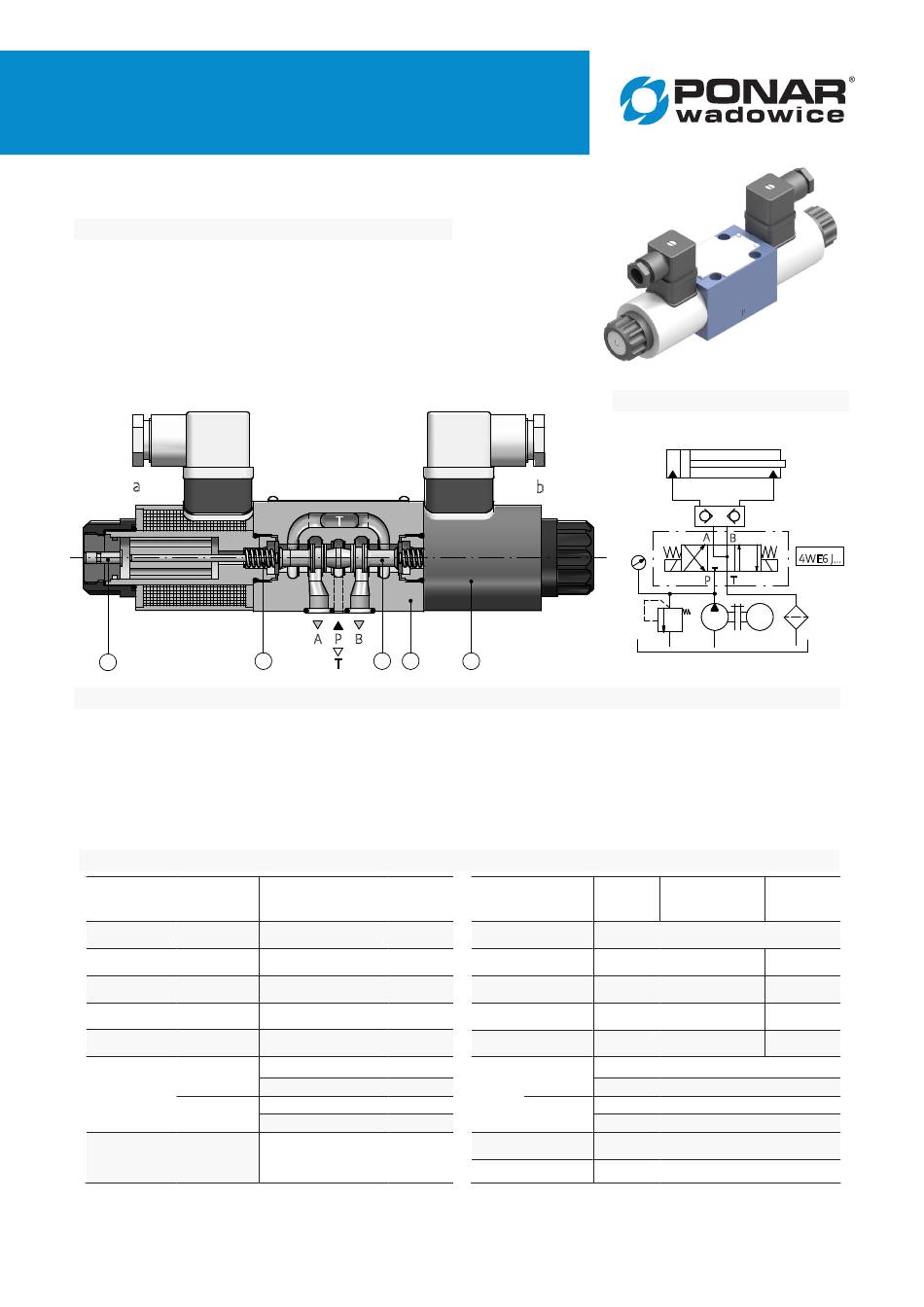 PONAR®
wadowice

a
b
T
A P B
T
A B
P T
4WE6 J...